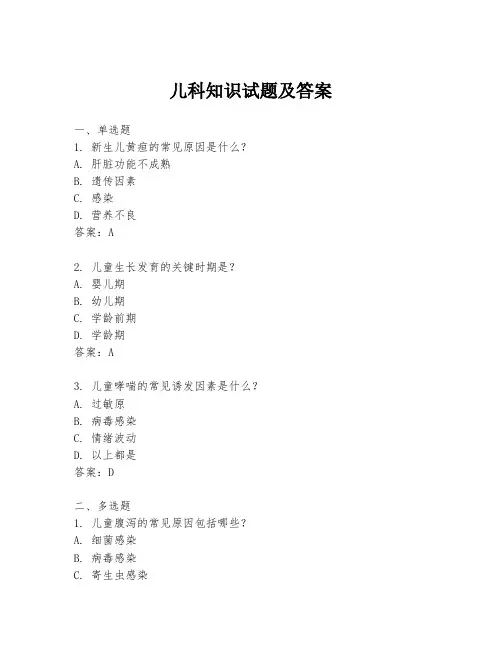 儿科知识试题及答案

一、单选题
1. 新生儿黄疸的常见原因是什么？
A. 肝脏功能不成熟
B. 遗传因素
C. 感染
D. 营养不良
答案：A

2. 儿童生长发育的关键时期是？
A. 婴儿期
B. 幼儿期
C. 学龄前期
D. 学龄期
答案：A

3. 儿童哮喘的常见诱发因素是什么？
A. 过敏原
B. 病毒感染
C. 情绪波动
D. 以上都是
答案：D

二、多选题
1. 儿童腹泻的常见原因包括哪些？
A. 细菌感染
B. 病毒感染
C. 寄生虫感染